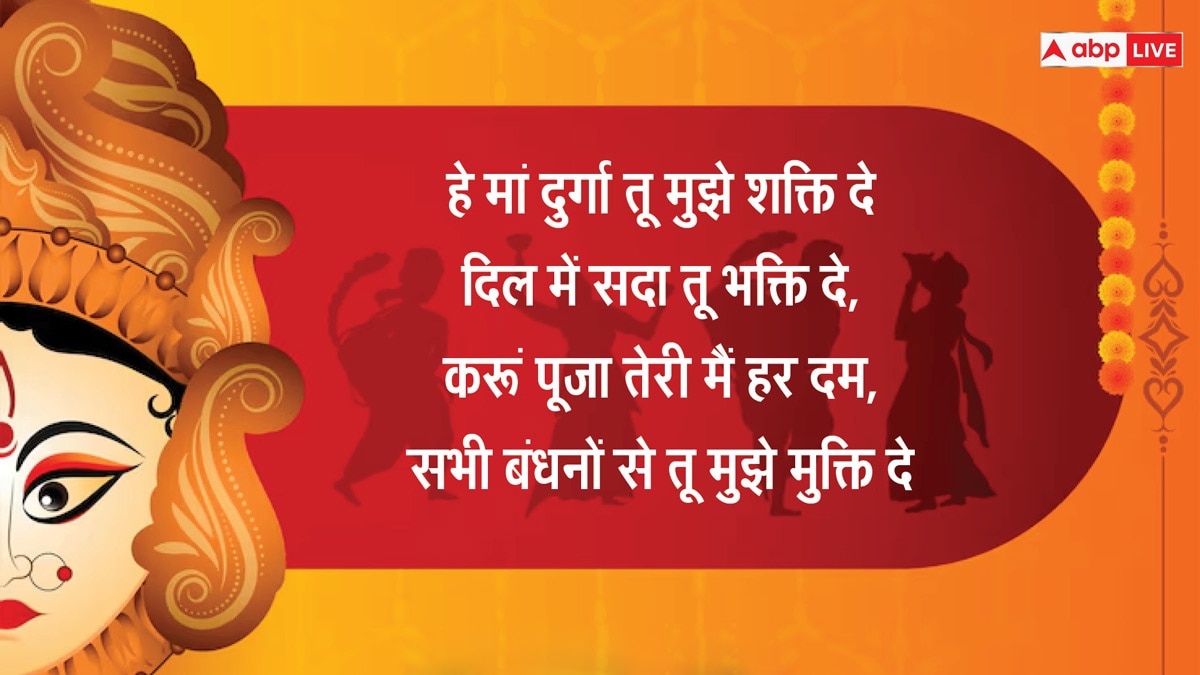 abp LIVE

हे मां दुर्गा तू मुझे शक्ति दे
दिल में सदा तू भक्ति दे,
करूं पूजा तेरी मैं हर दम,
सभी बंधनों से तू मुझे मुक्ति दे